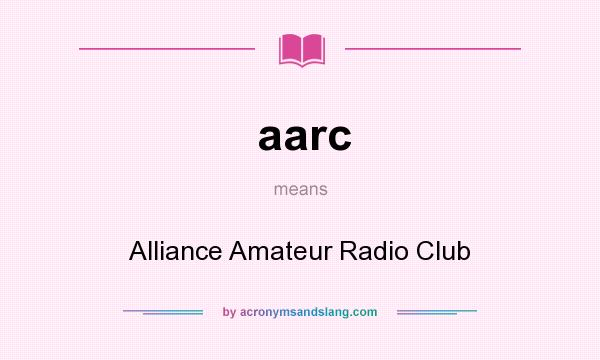 aarc

means

Alliance Amateur Radio Club

by acronymsandslang.com